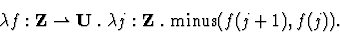 $\lambda f : \mathbf{Z} \rightarrow \mathbf{U} \,.\, \lambda j : \mathbf{Z} \,.\, \mathrm{minus}(f(j+1), f(j)).$